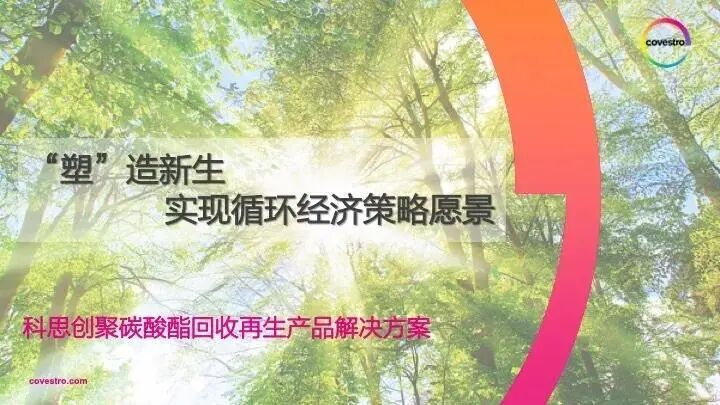 covestro

“塑”造新生
实现循环经济策略愿景

科思创聚碳酸酯回收再生产品解决方案

covestro.com